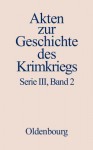 Akten zur Geschichte des Krimkriegs

Serie III, Band 2

Oldenbourg